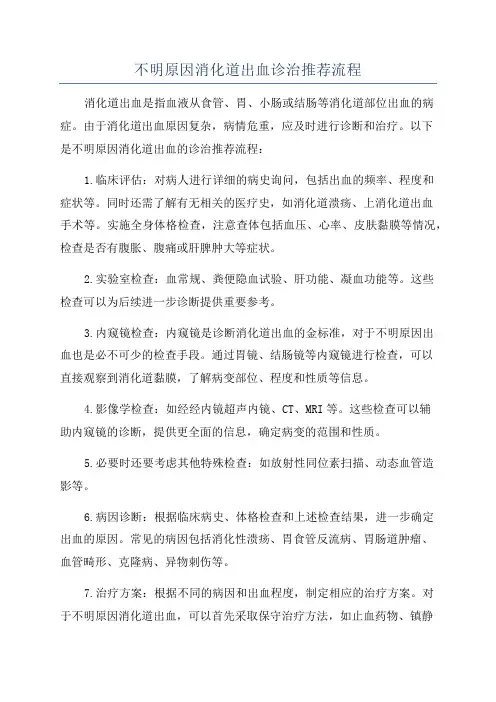 不明原因消化道出血诊治推荐流程

消化道出血是指血液从食管、胃、小肠或结肠等消化道部位出血的病症。由于消化道出血原因复杂，病情危重，应及时进行诊断和治疗。以下是不明原因消化道出血的诊治推荐流程：

1.临床评估：对病人进行详细的病史询问，包括出血的频率、程度和症状等。同时还需了解有无相关的医疗史，如消化道溃疡、上消化道出血手术等。实施全身体格检查，注意查体包括血压、心率、皮肤黏膜等情况，检查是否有腹胀、腹痛或肝脾肿大等症状。

2.实验室检查：血常规、粪便隐血试验、肝功能、凝血功能等。这些检查可以为后续进一步诊断提供重要参考。

3.内窥镜检查：内窥镜是诊断消化道出血的金标准，对于不明原因出血也是必不可少的检查手段。通过胃镜、结肠镜等内窥镜进行检查，可以直接观察到消化道黏膜，了解病变部位、程度和性质等信息。

4.影像学检查：如经经内镜超声内镜、CT、MRI等。这些检查可以辅助内窥镜的诊断，提供更全面的信息，确定病变的范围和性质。

5.必要时还要考虑其他特殊检查：如放射性同位素扫描、动态血管造影等。

6.病因诊断：根据临床病史、体格检查和上述检查结果，进一步确定出血的原因。常见的病因包括消化性溃疡、胃食管反流病、胃肠道肿瘤、血管畸形、克隆病、异物刺伤等。

7.治疗方案：根据不同的病因和出血程度，制定相应的治疗方案。对于不明原因消化道出血，可以首先采取保守治疗方法，如止血药物、镇静